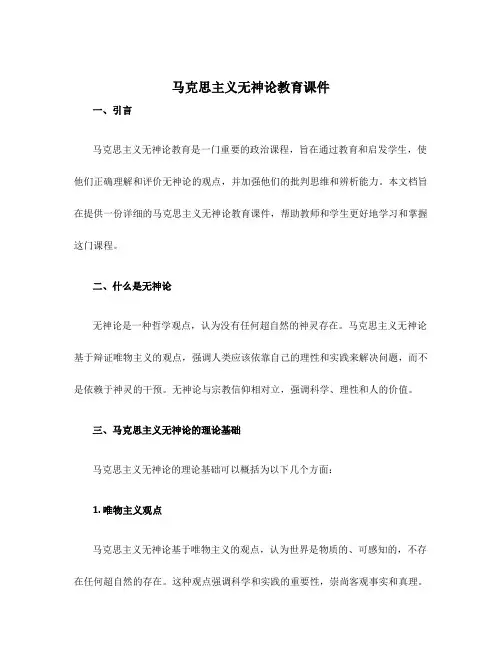 马克思主义无神论教育课件

一、引言

马克思主义无神论教育是一门重要的政治课程，旨在通过教育和启发学生，使他们正确理解和评价无神论的观点，并加强他们的批判思维和辨析能力。本文档旨在提供一份详细的马克思主义无神论教育课件，帮助教师和学生更好地学习和掌握这门课程。

二、什么是无神论

无神论是一种哲学观点，认为没有任何超自然的神灵存在。马克思主义无神论基于辩证唯物主义的观点，强调人类应该依靠自己的理性和实践来解决问题，而不是依赖于神灵的干预。无神论与宗教信仰相对立，强调科学、理性和人的价值。

三、马克思主义无神论的理论基础

马克思主义无神论的理论基础可以概括为以下几个方面：

1. 唯物主义观点

马克思主义无神论基于唯物主义的观点，认为世界是物质的、可感知的，不存在任何超自然的存在。这种观点强调科学和实践的重要性，崇尚客观事实和真理。